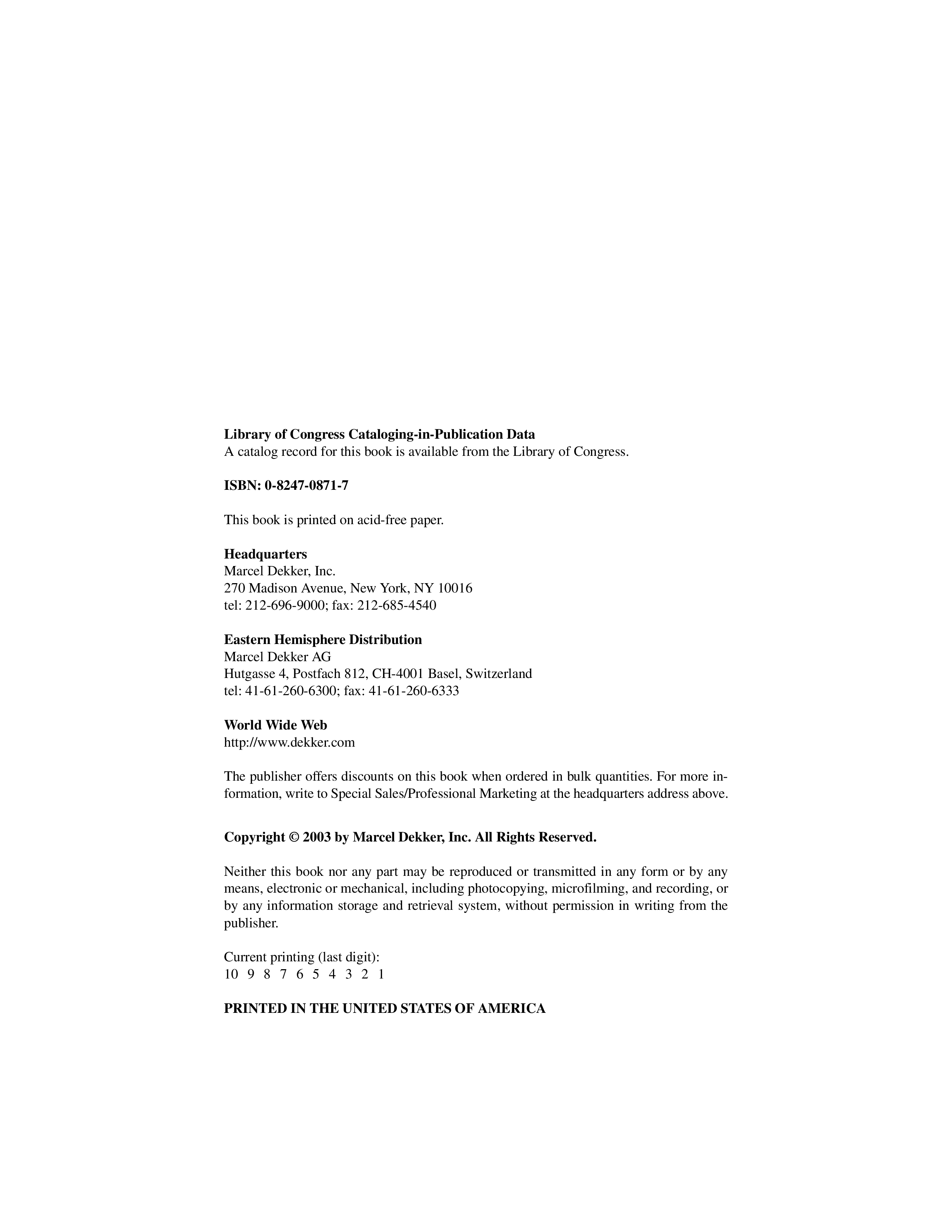 Library of Congress Cataloging-in-Publication Data
A catalog record for this book is available from the Library of Congress.

ISBN: 0-8247-0871-7

This book is printed on acid-free paper.

Headquarters
Marcel Dekker, Inc.
270 Madison Avenue, New York, NY 10016
tel: 212-696-9000; fax: 212-685-4540

Eastern Hemisphere Distribution
Marcel Dekker AG
Hutgasse 4, Postfach 812, CH-4001 Basel, Switzerland
tel: 41-61-260-6300; fax: 41-61-260-6333

World Wide Web
http://www.dekker.com

The publisher offers discounts on this book when ordered in bulk quantities. For more information, write to Special Sales/Professional Marketing at the headquarters address above.

Copyright © 2003 by Marcel Dekker, Inc. All Rights Reserved.

Neither this book nor any part may be reproduced or transmitted in any form or by any means, electronic or mechanical, including photocopying, microfilming, and recording, or by any information storage and retrieval system, without permission in writing from the publisher.

Current printing (last digit):
10 9 8 7 6 5 4 3 2 1

PRINTED IN THE UNITED STATES OF AMERICA